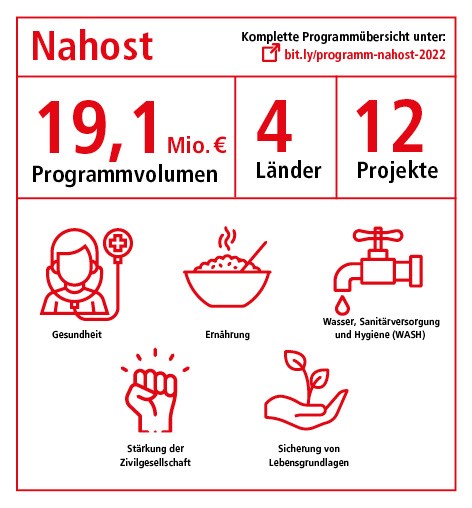 Nahost

Komplette Programmübersicht unter:
bit.ly/programm-nahost-2022

19,1 Mio. €
Programmvolumen

4
Länder

12
Projekte

Gesundheit

Ernährung

Wasser, Sanitärversorgung und Hygiene (WASH)

Stärkung der Zivilgesellschaft

Sicherung von Lebensgrundlagen